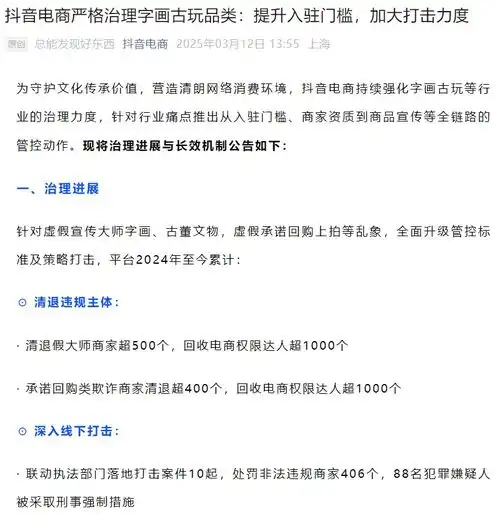 抖音电商严格治理字画古玩品类：提升入驻门槛，加大打击力度

原创 总能发现好东西 抖音电商 2025年03月12日 13:55 上海

为守护文化传承价值，营造清朗网络消费环境，抖音电商持续强化字画古玩等行业的治理力度，针对行业痛点推出从入驻门槛、商家资质到商品宣传等全链路的管控动作。现将治理进展与长效机制公告如下：

一、治理进展

针对虚假宣传大师字画、古董文物，虚假承诺回购上拍等乱象，全面升级管控标准及策略打击，平台2024年至今累计：

⊙ 清退违规主体：

· 清退假大师商家超500个，回收电商权限达人超1000个

· 承诺回购类欺诈商家清退超400个，回收电商权限达人超1000个

⊙ 深入线下打击：

· 联动执法部门落地打击案件10起，处罚非法违规商家406个，88名犯罪嫌疑人被采取刑事强制措施